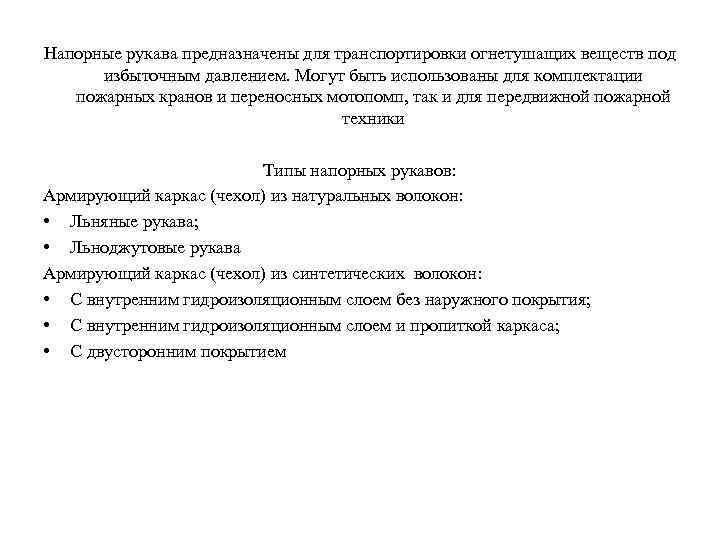 Напорные рукава предназначены для транспортировки огнетушащих веществ под избыточным давлением. Могут быть использованы для комплектации пожарных кранов и переносных мотопомп, так и для передвижной пожарной техники

Типы напорных рукавов:
Армирующий каркас (чехол) из натуральных волокон:
• Льняные рукава;
• Льноджутовые рукава
Армирующий каркас (чехол) из синтетических волокон:
• С внутренним гидроизоляционным слоем без наружного покрытия;
• С внутренним гидроизоляционным слоем и пропиткой каркаса;
• С двусторонним покрытием